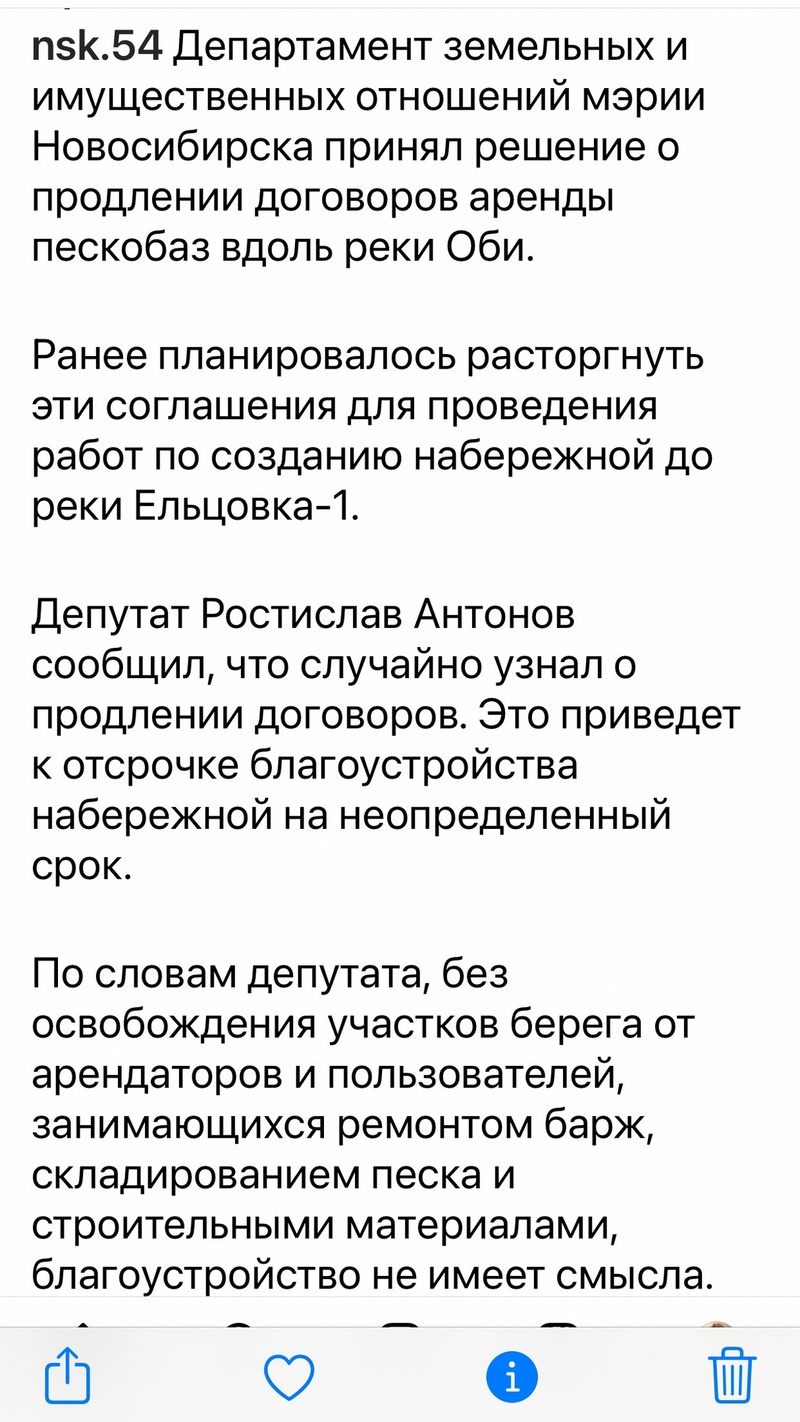 nsk.54 Департамент земельных и имущественных отношений мэрии Новосибирска принял решение о продлении договоров аренды пескобаз вдоль реки Оби.

Ранее планировалось расторгнуть эти соглашения для проведения работ по созданию набережной до реки Ельцовка-1.

Депутат Ростислав Антонов сообщил, что случайно узнал о продлении договоров. Это приведет к отсрочке благоустройства набережной на неопределенный срок.

По словам депутата, без освобождения участков берега от арендаторов и пользователей, занимающихся ремонтом барж, складированием песка и строительными материалами, благоустройство не имеет смысла.